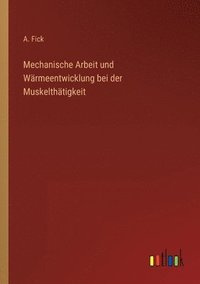 A. Fick

Mechanische Arbeit und Wärmeentwicklung bei der Muskelthätigkeit

outlook